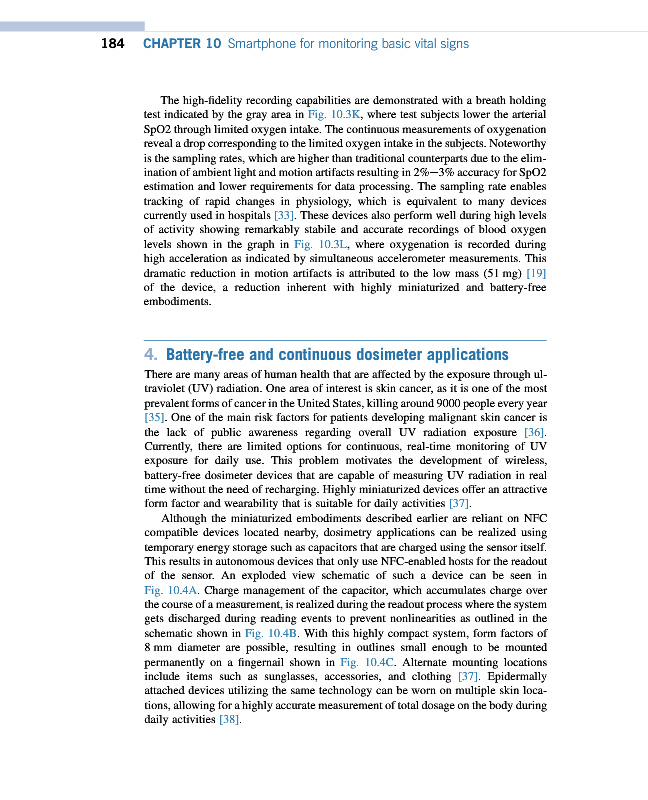 184 CHAPTER 10 Smartphone for monitoring basic vital signs

The high-fidelity recording capabilities are demonstrated with a breath holding test indicated by the gray area in Fig. 10.3K, where test subjects lower the arterial SpO2 through limited oxygen intake. The continuous measurements of oxygenation reveal a drop corresponding to the limited oxygen intake in the subjects. Noteworthy is the sampling rates, which are higher than traditional counterparts due to the elimination of ambient light and motion artifacts resulting in 2%—3% accuracy for SpO2 estimation and lower requirements for data processing. The sampling rate enables tracking of rapid changes in physiology, which is equivalent to many devices currently used in hospitals [33]. These devices also perform well during high levels of activity showing remarkably stabile and accurate recordings of blood oxygen levels shown in the graph in Fig. 10.3L, where oxygenation is recorded during high acceleration as indicated by simultaneous accelerometer measurements. This dramatic reduction in motion artifacts is attributed to the low mass (51 mg) [19] of the device, a reduction inherent with highly miniaturized and battery-free embodiments.

4. Battery-free and continuous dosimeter applications

There are many areas of human health that are affected by the exposure through ultraviolet (UV) radiation. One area of interest is skin cancer, as it is one of the most prevalent forms of cancer in the United States, killing around 9000 people every year [35]. One of the main risk factors for patients developing malignant skin cancer is the lack of public awareness regarding overall UV radiation exposure [36]. Currently, there are limited options for continuous, real-time monitoring of UV exposure for daily use. This problem motivates the development of wireless, battery-free dosimeter devices that are capable of measuring UV radiation in real time without the need of recharging. Highly miniaturized devices offer an attractive form factor and wearability that is suitable for daily activities [37].

Although the miniaturized embodiments described earlier are reliant on NFC compatible devices located nearby, dosimetry applications can be realized using temporary energy storage such as capacitors that are charged using the sensor itself. This results in autonomous devices that only use NFC-enabled hosts for the readout of the sensor. An exploded view schematic of such a device can be seen in Fig. 10.4A. Charge management of the capacitor, which accumulates charge over the course of a measurement, is realized during the readout process where the system gets discharged during reading events to prevent nonlinearities as outlined in the schematic shown in Fig. 10.4B. With this highly compact system, form factors of 8 mm diameter are possible, resulting in outlines small enough to be mounted permanently on a fingernail shown in Fig. 10.4C. Alternate mounting locations include items such as sunglasses, accessories, and clothing [37]. Epidermally attached devices utilizing the same technology can be worn on multiple skin locations, allowing for a highly accurate measurement of total dosage on the body during daily activities [38].